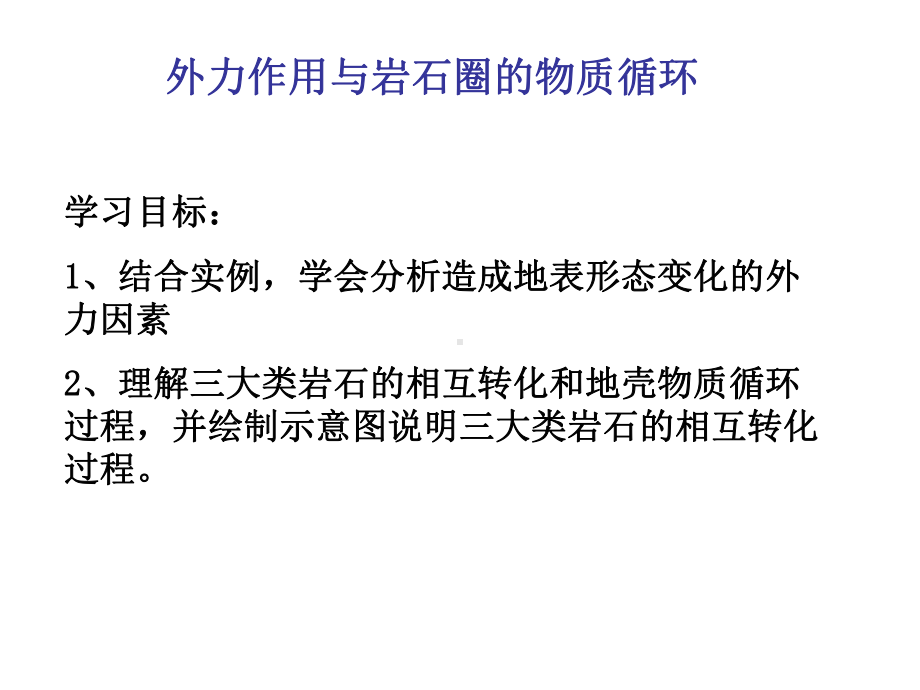 外力作用与岩石圈的物质循环

学习目标：

1、结合实例，学会分析造成地表形态变化的外力因素

2、理解三大类岩石的相互转化和地壳物质循环过程，并绘制示意图说明三大类岩石的相互转化过程。